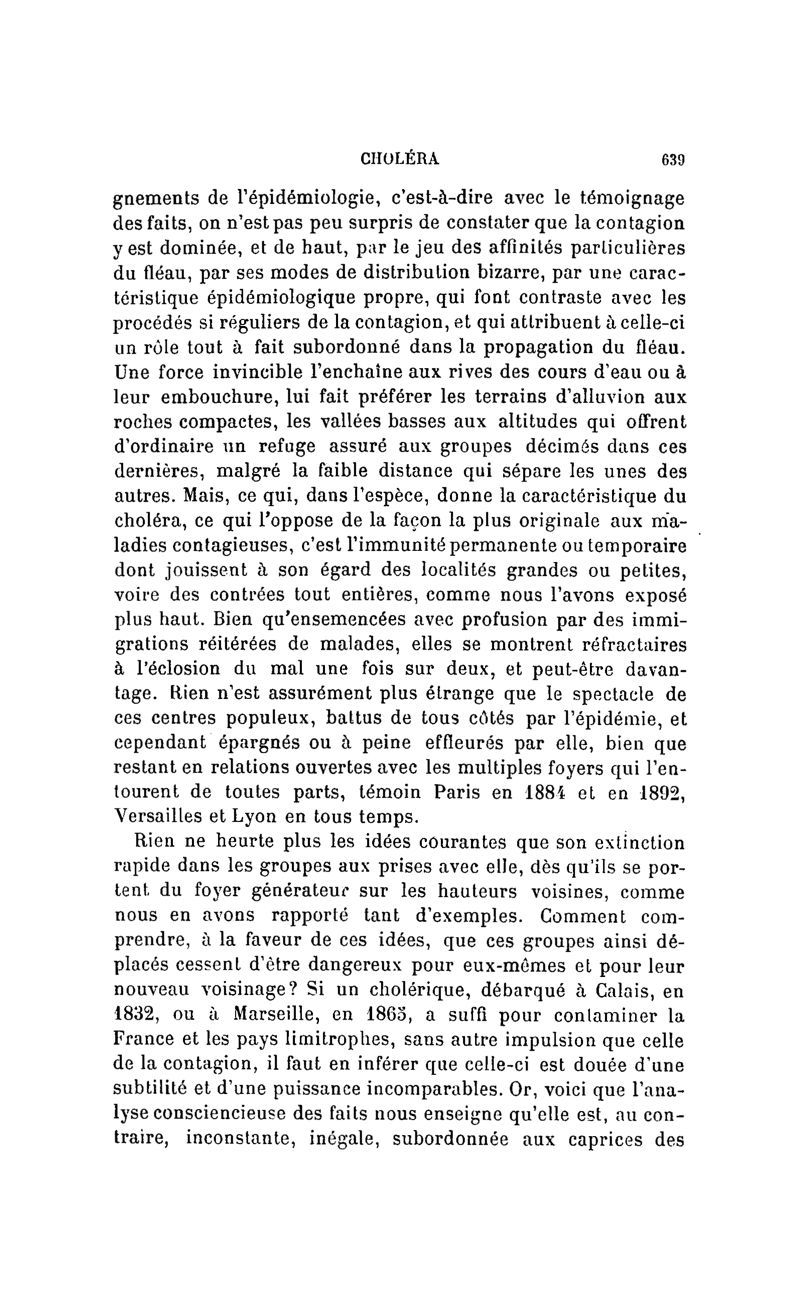 CHOLÉRA 639

gnements de l'épidémiologie, c'est-à-dire avec le témoignage des faits, on n'est pas peu surpris de constater que la contagion y est dominée, et de haut, par le jeu des affinités particulières du fléau, par ses modes de distribution bizarre, par une caractéristique épidémiologique propre, qui font contraste avec les procédés si réguliers de la contagion, et qui attribuent à celle-ci un rôle tout à fait subordonné dans la propagation du fléau. Une force invincible l'enchaîne aux rives des cours d'eau ou à leur embouchure, lui fait préférer les terrains d'alluvion aux roches compactes, les vallées basses aux altitudes qui offrent d'ordinaire un refuge assuré aux groupes décimés dans ces dernières, malgré la faible distance qui sépare les unes des autres. Mais, ce qui, dans l'espèce, donne la caractéristique du choléra, ce qui l'oppose de la façon la plus originale aux maladies contagieuses, c'est l'immunité permanente ou temporaire dont jouissent à son égard des localités grandes ou petites, voire des contrées tout entières, comme nous l'avons exposé plus haut. Bien qu'ensemencées avec profusion par des immigrations réitérées de malades, elles se montrent réfractaires à l'éclosion du mal une fois sur deux, et peut-être davantage. Rien n'est assurément plus étrange que le spectacle de ces centres populeux, battus de tous côtés par l'épidémie, et cependant épargnés ou à peine effleurés par elle, bien que restant en relations ouvertes avec les multiples foyers qui l'entourent de toutes parts, témoin Paris en 1884 et en 1892, Versailles et Lyon en tous temps.

Rien ne heurte plus les idées courantes que son extinction rapide dans les groupes aux prises avec elle, dès qu'ils se portent du foyer générateur sur les hauteurs voisines, comme nous en avons rapporté tant d'exemples. Comment comprendre, à la faveur de ces idées, que ces groupes ainsi déplacés cessent d'être dangereux pour eux-mêmes et pour leur nouveau voisinage? Si un cholérique, débarqué à Calais, en 1832, ou à Marseille, en 1865, a suffi pour contaminer la France et les pays limitrophes, sans autre impulsion que celle de la contagion, il faut en inférer que celle-ci est douée d'une subtilité et d'une puissance incomparables. Or, voici que l'analyse consciencieuse des faits nous enseigne qu'elle est, au contraire, inconstante, inégale, subordonnée aux caprices des